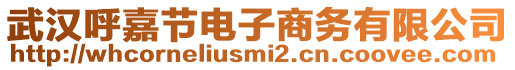 武汉呼嘉节电子商务有限公司
http://whcorneliusmi2.cn.coovee.com